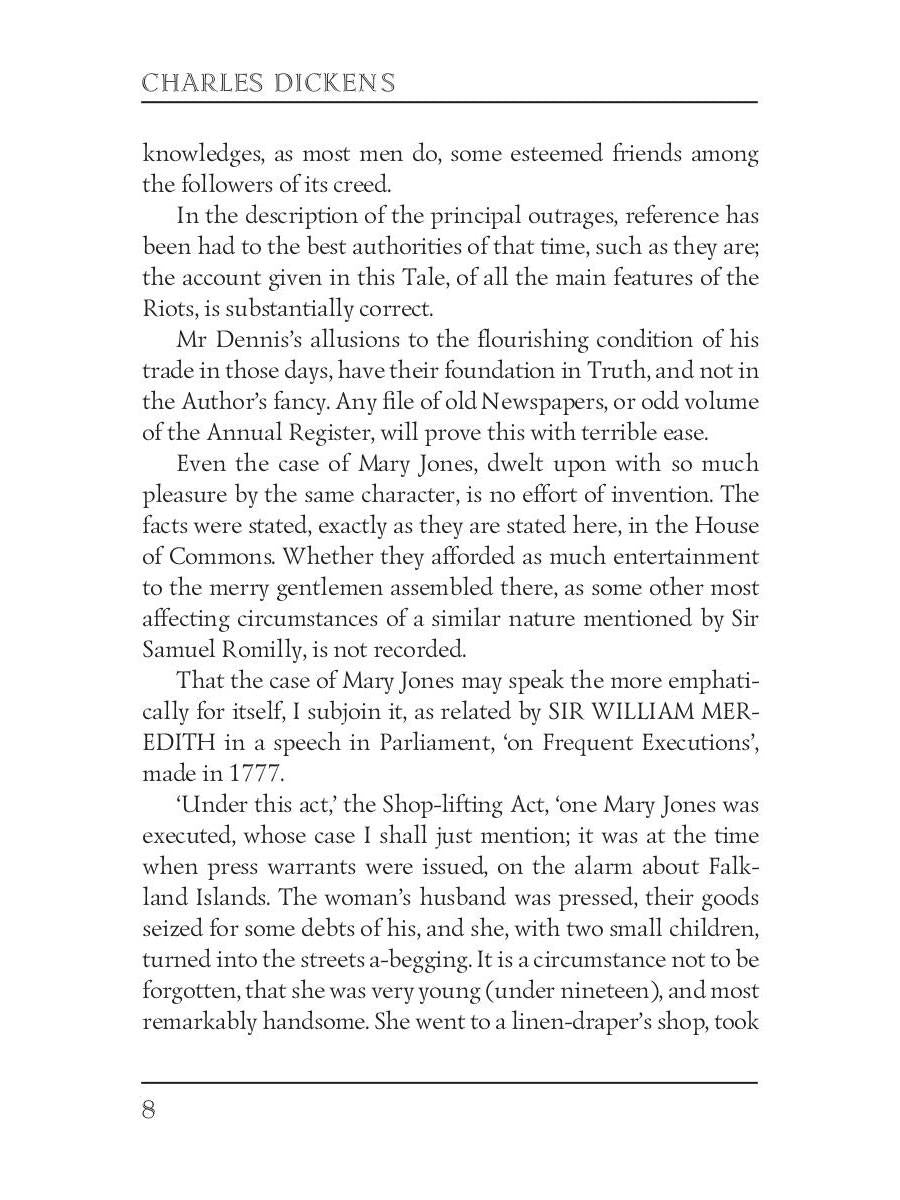 CHARLES DICKENS

knowledges, as most men do, some esteemed friends among the followers of its creed.

In the description of the principal outrages, reference has been had to the best authorities of that time, such as they are; the account given in this Tale, of all the main features of the Riots, is substantially correct.

Mr Dennis's allusions to the flourishing condition of his trade in those days, have their foundation in Truth, and not in the Author's fancy. Any file of old Newspapers, or odd volume of the Annual Register, will prove this with terrible ease.

Even the case of Mary Jones, dwelt upon with so much pleasure by the same character, is no effort of invention. The facts were stated, exactly as they are stated here, in the House of Commons. Whether they afforded as much entertainment to the merry gentlemen assembled there, as some other most affecting circumstances of a similar nature mentioned by Sir Samuel Romilly, is not recorded.

That the case of Mary Jones may speak the more emphatically for itself, I subjoin it, as related by SIR WILLIAM MEREDITH in a speech in Parliament, 'on Frequent Executions', made in 1777.

'Under this act,' the Shop-lifting Act, 'one Mary Jones was executed, whose case I shall just mention; it was at the time when press warrants were issued, on the alarm about Falkland Islands. The woman's husband was pressed, their goods seized for some debts of his, and she, with two small children, turned into the streets a-begging. It is a circumstance not to be forgotten, that she was very young (under nineteen), and most remarkably handsome. She went to a linen-draper's shop, took

8